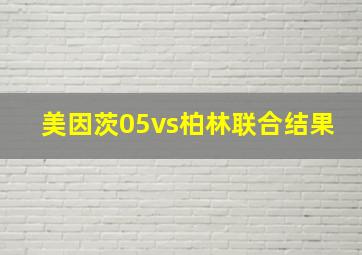 美因茨05vs柏林联合结果